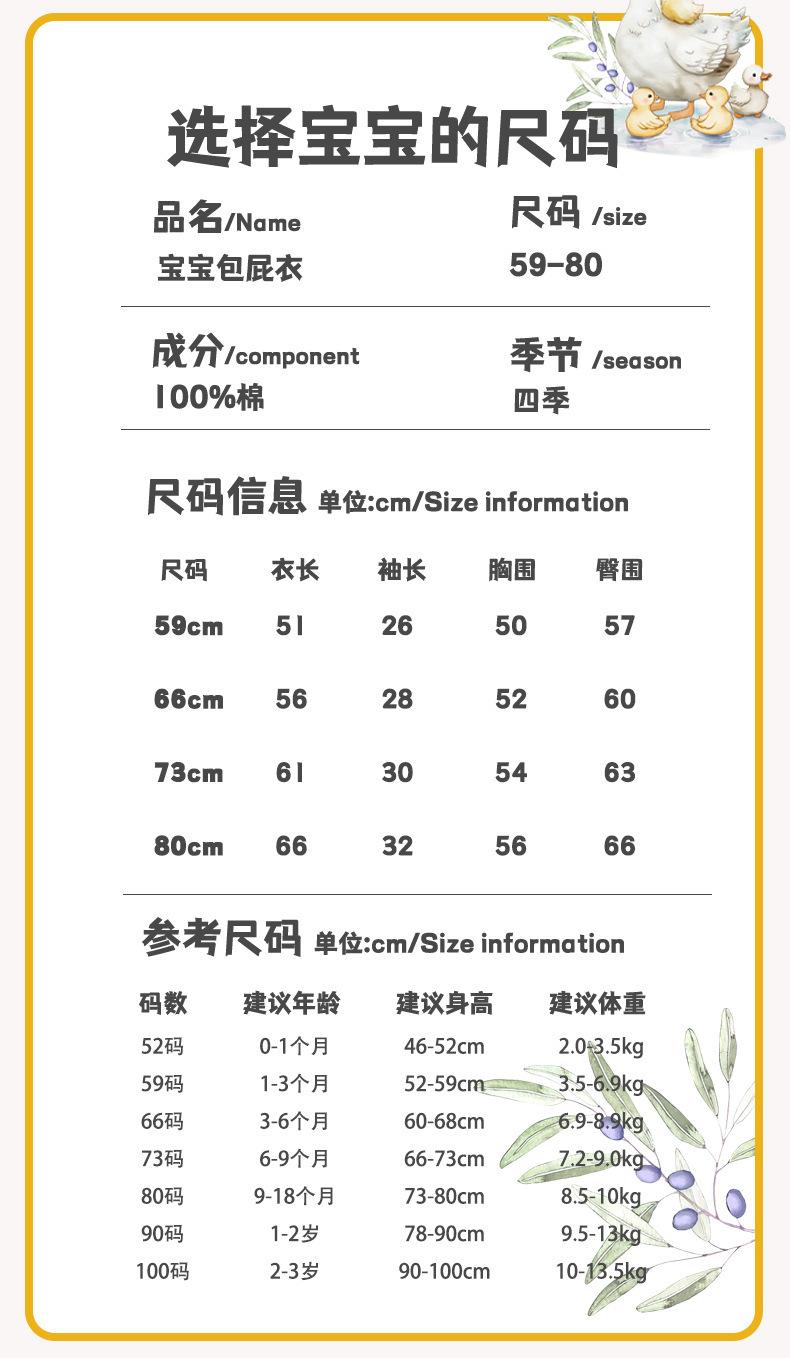 选择宝宝的尺码

品名/Name
宝宝包屁衣

尺码 /size
59-80

成分/component
100%棉

季节 /season
四季

尺码信息 单位:cm/Size information

| 尺码 | 衣长 | 袖长 | 胸围 | 臀围 |
|---|---|---|---|---|
| 59cm | 51 | 26 | 50 | 57 |
| 66cm | 56 | 28 | 52 | 60 |
| 73cm | 61 | 30 | 54 | 63 |
| 80cm | 66 | 32 | 56 | 66 |

参考尺码 单位:cm/Size information

| 码数 | 建议年龄 | 建议身高 | 建议体重 |
|---|---|---|---|
| 52码 | 0-1个月 | 46-52cm | 2.0-3.5kg |
| 59码 | 1-3个月 | 52-59cm | 3.5-6.9kg |
| 66码 | 3-6个月 | 60-68cm | 6.9-8.9kg |
| 73码 | 6-9个月 | 66-73cm | 7.2-9.0kg |
| 80码 | 9-18个月 | 73-80cm | 8.5-10kg |
| 90码 | 1-2岁 | 78-90cm | 9.5-13kg |
| 100码 | 2-3岁 | 90-100cm | 10-13.5kg |